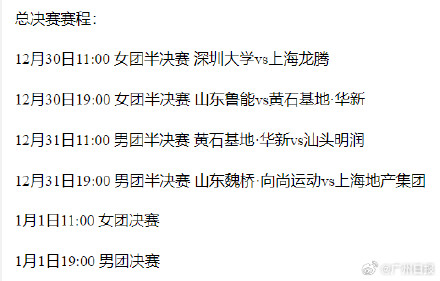 总决赛赛程：

12月30日11:00 女团半决赛 深圳大学vs上海龙腾

12月30日19:00 女团半决赛 山东鲁能vs黄石基地·华新

12月31日11:00 男团半决赛 黄石基地·华新vs汕头明润

12月31日19:00 男团半决赛 山东魏桥·向尚运动vs上海地产集团

1月1日11:00 女团决赛

1月1日19:00 男团决赛

@广州日报